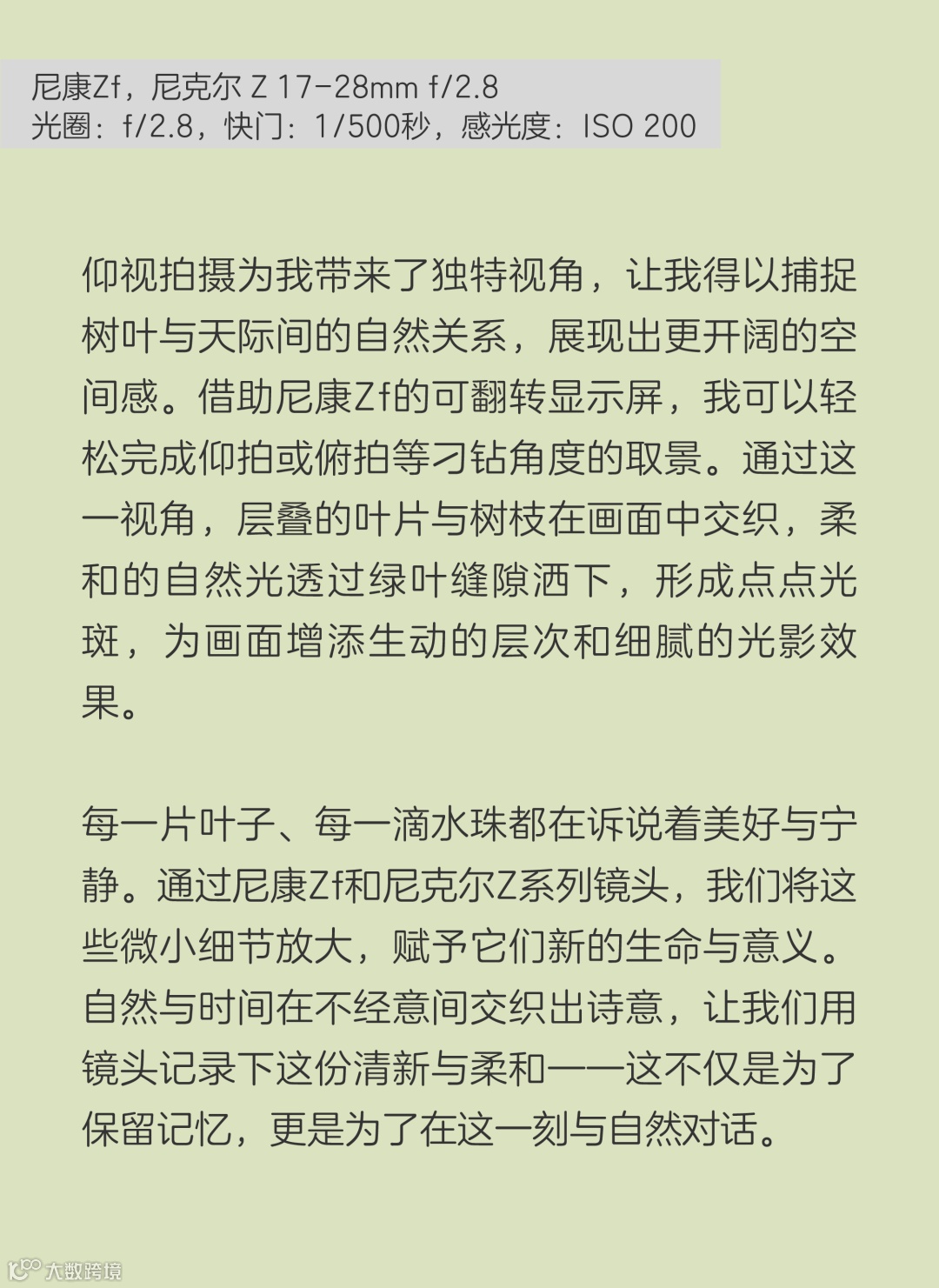 尼康Zf，尼克尔 Z 17-28mm f/2.8
光圈：f/2.8，快门：1/500秒，感光度：ISO 200

仰视拍摄为我带来了独特视角，让我得以捕捉树叶与天际间的自然关系，展现出更开阔的空间感。借助尼康Zf的可翻转显示屏，我可以轻松完成仰拍或俯拍等刁钻角度的取景。通过这一视角，层叠的叶片与树枝在画面中交织，柔和的自然光透过绿叶缝隙洒下，形成点点光斑，为画面增添生动的层次和细腻的光影效果。

每一片叶子、每一滴水珠都在诉说着美好与宁静。通过尼康Zf和尼克尔Z系列镜头，我们将这些微小细节放大，赋予它们新的生命与意义。自然与时间在不经意间交织出诗意，让我们用镜头记录下这份清新与柔和——这不仅是为了保留记忆，更是为了在这一刻与自然对话。

大数跨境